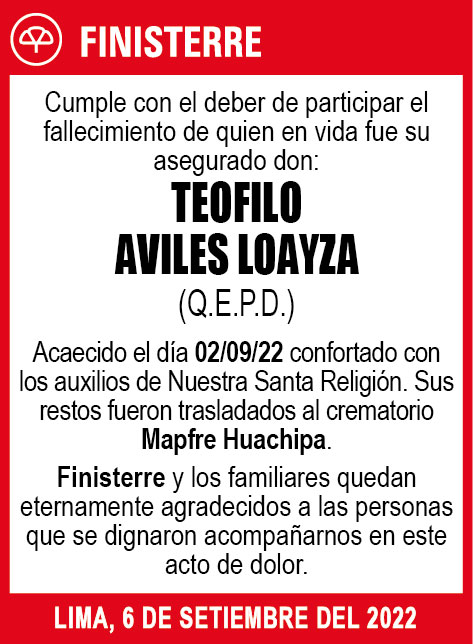 FINISTERRE

Cumple con el deber de participar el fallecimiento de quien en vida fue su asegurado don:

TEOFILO
AVILES LOAYZA

(Q.E.P.D.)

Acaecido el día 02/09/22 confortado con los auxilios de Nuestra Santa Religión. Sus restos fueron trasladados al crematorio Mapfre Huachipa.

Finisterre y los familiares quedan eternamente agradecidos a las personas que se dignaron acompañarnos en este acto de dolor.

LIMA, 6 DE SETIEMBRE DEL 2022